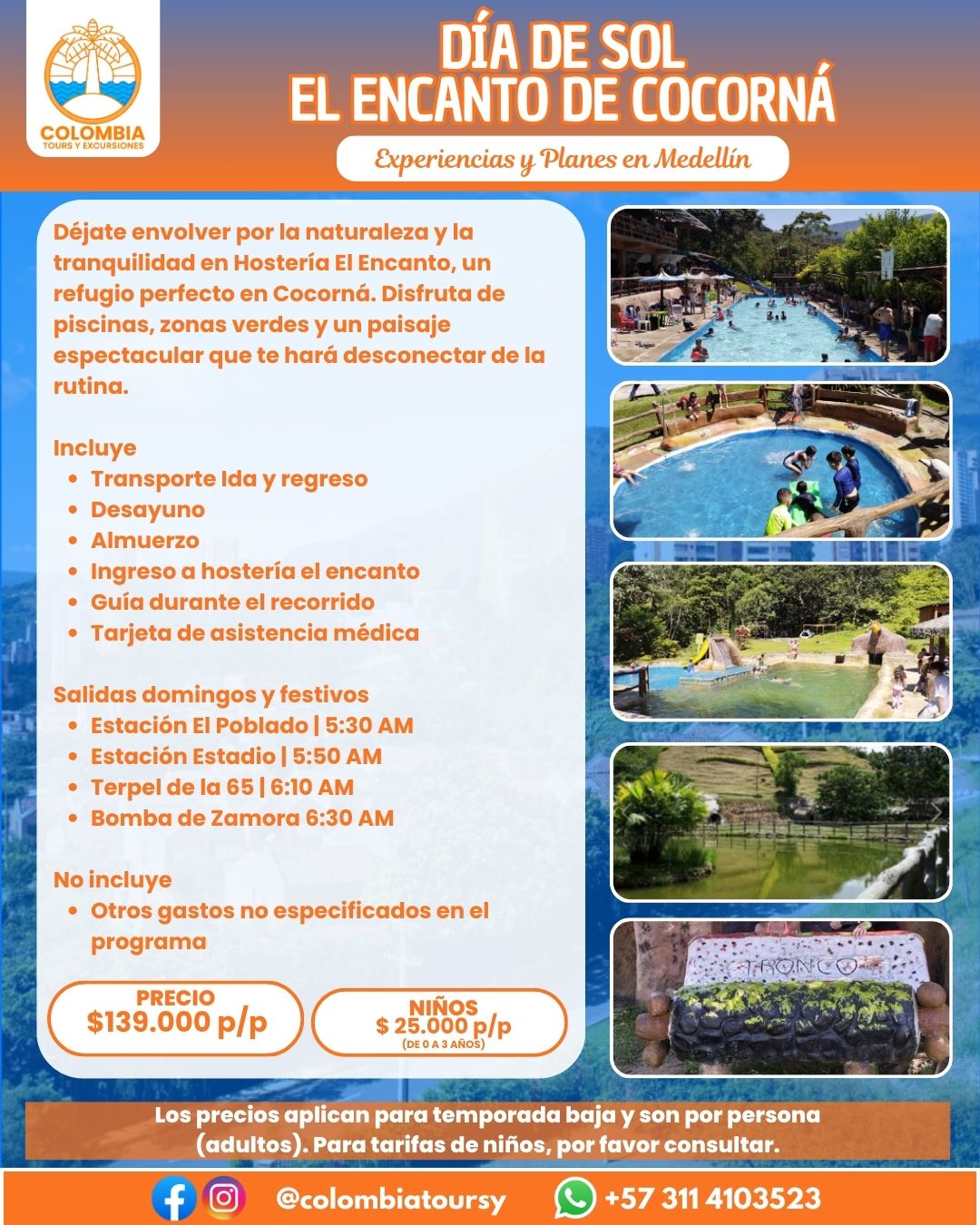 COLOMBIA
TOURS Y EXCURSIONES

DÍA DE SOL
EL ENCANTO DE COCORNÁ

Experiencias y Planes en Medellín

Déjate envolver por la naturaleza y la tranquilidad en Hostería El Encanto, un refugio perfecto en Cocorná. Disfruta de piscinas, zonas verdes y un paisaje espectacular que te hará desconectar de la rutina.

Incluye
- Transporte Ida y regreso
- Desayuno
- Almuerzo
- Ingreso a hostería el encanto
- Guía durante el recorrido
- Tarjeta de asistencia médica

Salidas domingos y festivos
- Estación El Poblado | 5:30 AM
- Estación Estadio | 5:50 AM
- Terpel de la 65 | 6:10 AM
- Bomba de Zamora 6:30 AM

No incluye
- Otros gastos no especificados en el programa

PRECIO
$139.000 p/p

NIÑOS
$ 25.000 p/p
(DE 0 A 3 AÑOS)

TRONCO

Los precios aplican para temporada baja y son por persona (adultos). Para tarifas de niños, por favor consultar.

@colombiatoursy +57 311 4103523